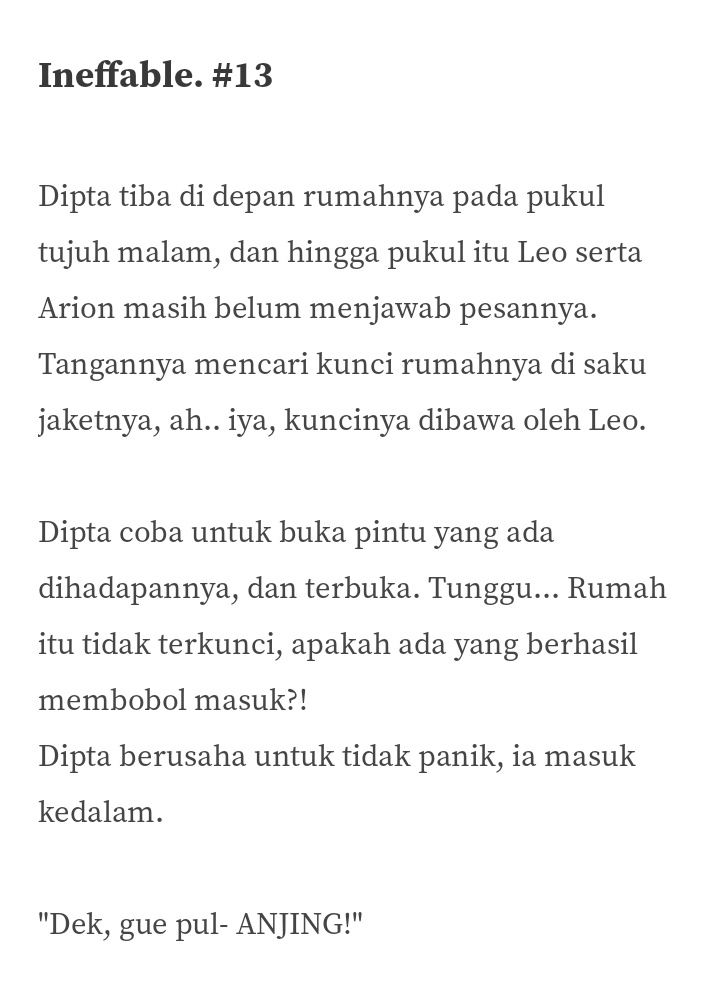 Ineffable. #13

Dipta tiba di depan rumahnya pada pukul tujuh malam, dan hingga pukul itu Leo serta Arion masih belum menjawab pesannya. Tangannya mencari kunci rumahnya di saku jaketnya, ah.. iya, kuncinya dibawa oleh Leo.

Dipta coba untuk buka pintu yang ada dihadapannya, dan terbuka. Tunggu... Rumah itu tidak terkunci, apakah ada yang berhasil membobol masuk?!
Dipta berusaha untuk tidak panik, ia masuk kedalam.

"Dek, gue pul- ANJING!"